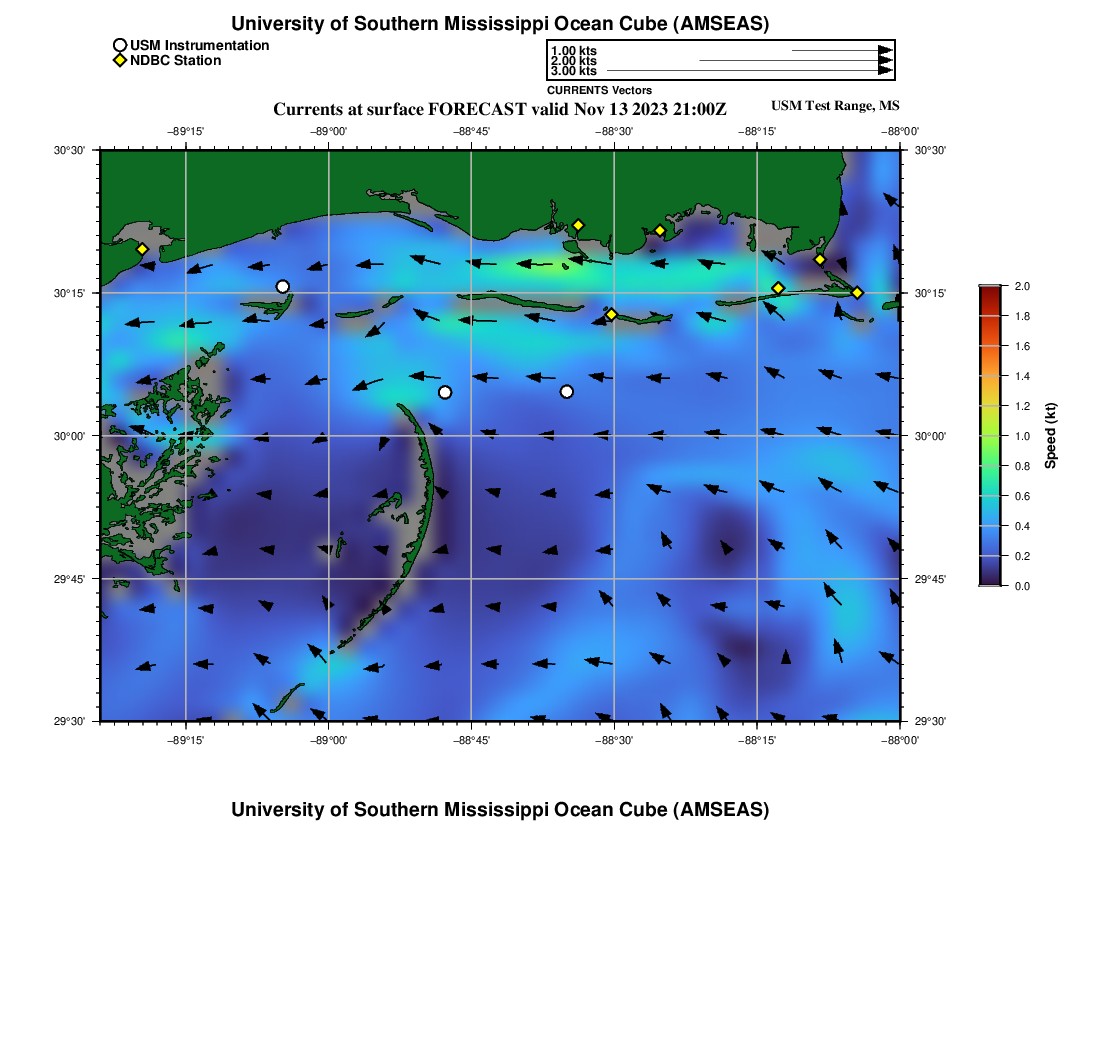 University of Southern Mississippi Ocean Cube (AMSEAS)

USM Instrumentation
NDBC Station

1.00 kts
2.00 kts
3.00 kts
CURRENTS Vectors

Currents at surface FORECAST valid Nov 13 2023 21:00Z

USM Test Range, MS

−89°15' −89°00' −88°45' −88°30' −88°15' −88°00'

30°30' 30°15' 30°00' 29°45' 29°30'

30°30' 30°15' 30°00' 29°45' 29°30'

−89°15' −89°00' −88°45' −88°30' −88°15' −88°00'

2.0 1.8 1.6 1.4 1.2 1.0 0.8 0.6 0.4 0.2 0.0

Speed (kt)

University of Southern Mississippi Ocean Cube (AMSEAS)